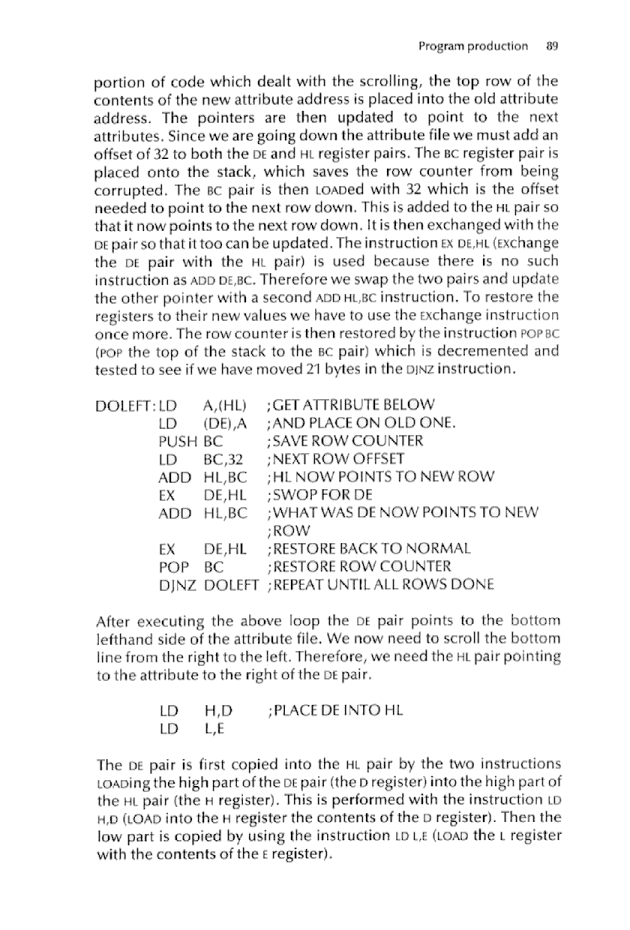 Program production 89

portion of code which dealt with the scrolling, the top row of the contents of the new attribute address is placed into the old attribute address. The pointers are then updated to point to the next attributes. Since we are going down the attribute file we must add an offset of 32 to both the DE and HL register pairs. The BC register pair is placed onto the stack, which saves the row counter from being corrupted. The BC pair is then LOADed with 32 which is the offset needed to point to the next row down. This is added to the HL pair so that it now points to the next row down. It is then exchanged with the DE pair so that it too can be updated. The instruction EX DE,HL (EXchange the DE pair with the HL pair) is used because there is no such instruction as ADD DE,BC. Therefore we swap the two pairs and update the other pointer with a second ADD HL,BC instruction. To restore the registers to their new values we have to use the EXchange instruction once more. The row counter is then restored by the instruction POP BC (POP the top of the stack to the BC pair) which is decremented and tested to see if we have moved 21 bytes in the DJNZ instruction.

DOLEFT: LD A,(HL) ;GET ATTRIBUTE BELOW
LD (DE),A ;AND PLACE ON OLD ONE.
PUSH BC ;SAVE ROW COUNTER
LD BC,32 ;NEXT ROW OFFSET
ADD HL,BC ;HL NOW POINTS TO NEW ROW
EX DE,HL ;SWOP FOR DE
ADD HL,BC ;WHAT WAS DE NOW POINTS TO NEW ;ROW
EX DE,HL ;RESTORE BACK TO NORMAL
POP BC ;RESTORE ROW COUNTER
DJNZ DOLEFT ;REPEAT UNTIL ALL ROWS DONE

After executing the above loop the DE pair points to the bottom lefthand side of the attribute file. We now need to scroll the bottom line from the right to the left. Therefore, we need the HL pair pointing to the attribute to the right of the DE pair.

LD H,D ;PLACE DE INTO HL
LD L,E

The DE pair is first copied into the HL pair by the two instructions LOADing the high part of the DE pair (the D register) into the high part of the HL pair (the H register). This is performed with the instruction LD H,D (LOAD into the H register the contents of the D register). Then the low part is copied by using the instruction LD L,E (LOAD the L register with the contents of the E register).